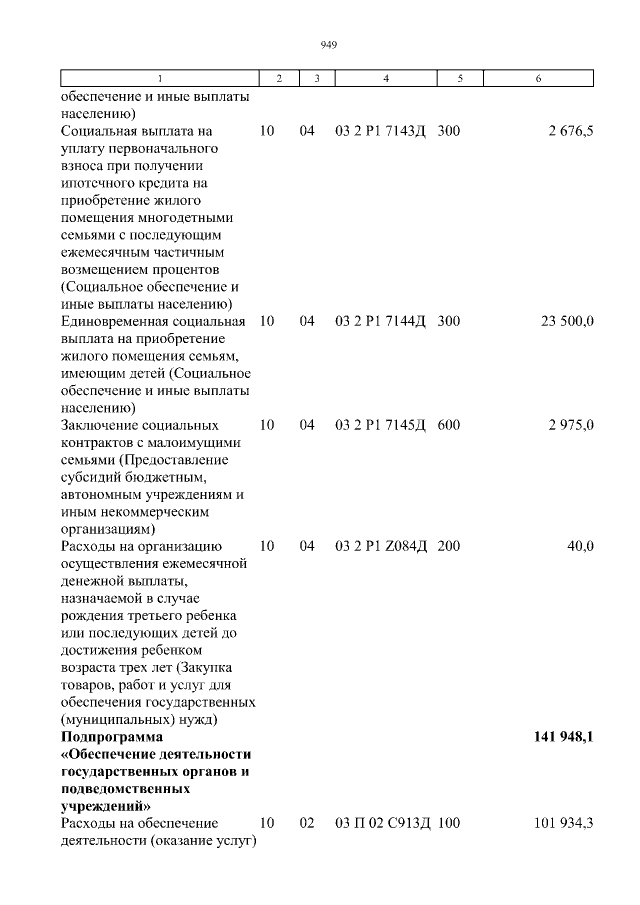 949

| 1 | 2 | 3 | 4 | 5 | 6 |
|---|---|---|---|---|---|
| обеспечение и иные выплаты населению) | | | | | |
| Социальная выплата на уплату первоначального взноса при получении ипотечного кредита на приобретение жилого помещения многодетными семьями с последующим ежемесячным частичным возмещением процентов (Социальное обеспечение и иные выплаты населению) | 10 | 04 | 03 2 P1 7143Д | 300 | 2 676,5 |
| Единовременная социальная выплата на приобретение жилого помещения семьям, имеющим детей (Социальное обеспечение и иные выплаты населению) | 10 | 04 | 03 2 P1 7144Д | 300 | 23 500,0 |
| Заключение социальных контрактов с малоимущими семьями (Предоставление субсидий бюджетным, автономным учреждениям и иным некоммерческим организациям) | 10 | 04 | 03 2 P1 7145Д | 600 | 2 975,0 |
| Расходы на организацию осуществления ежемесячной денежной выплаты, назначаемой в случае рождения третьего ребенка или последующих детей до достижения ребенком возраста трех лет (Закупка товаров, работ и услуг для обеспечения государственных (муниципальных) нужд) | 10 | 04 | 03 2 P1 Z084Д | 200 | 40,0 |
| **Подпрограмма «Обеспечение деятельности государственных органов и подведомственных учреждений»** | | | | | **141 948,1** |
| Расходы на обеспечение деятельности (оказание услуг) | 10 | 02 | 03 П 02 С913Д | 100 | 101 934,3 |